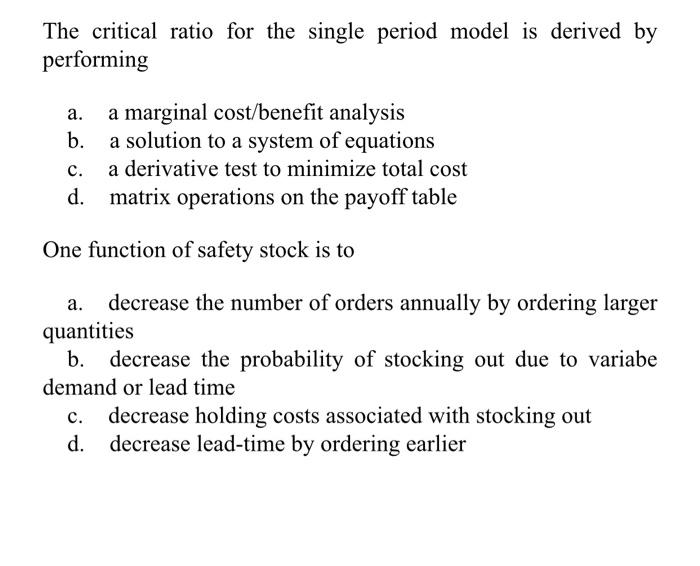 The critical ratio for the single period model is derived by performing

a. a marginal cost/benefit analysis
b. a solution to a system of equations
c. a derivative test to minimize total cost
d. matrix operations on the payoff table

One function of safety stock is to

a. decrease the number of orders annually by ordering larger quantities
b. decrease the probability of stocking out due to variabe demand or lead time
c. decrease holding costs associated with stocking out
d. decrease lead-time by ordering earlier